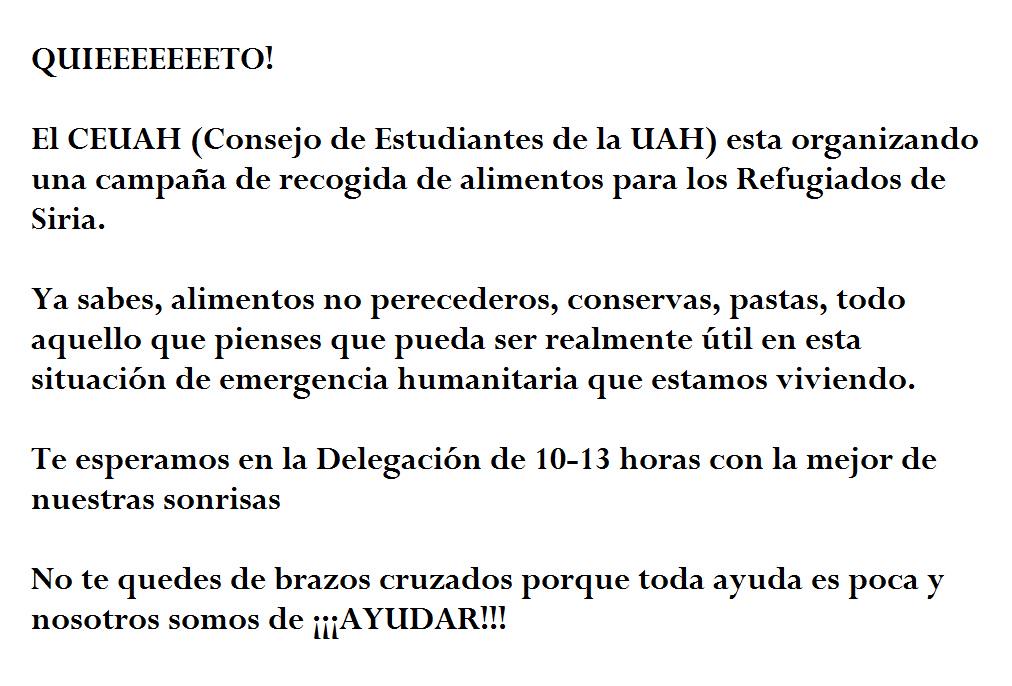 QUIEEEEEEETO!

El CEUAH (Consejo de Estudiantes de la UAH) esta organizando una campaña de recogida de alimentos para los Refugiados de Siria.

Ya sabes, alimentos no perecederos, conservas, pastas, todo aquello que pienses que pueda ser realmente útil en esta situación de emergencia humanitaria que estamos viviendo.

Te esperamos en la Delegación de 10-13 horas con la mejor de nuestras sonrisas

No te quedes de brazos cruzados porque toda ayuda es poca y nosotros somos de ¡¡¡AYUDAR!!!